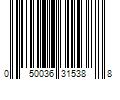 0 50036 31538 8